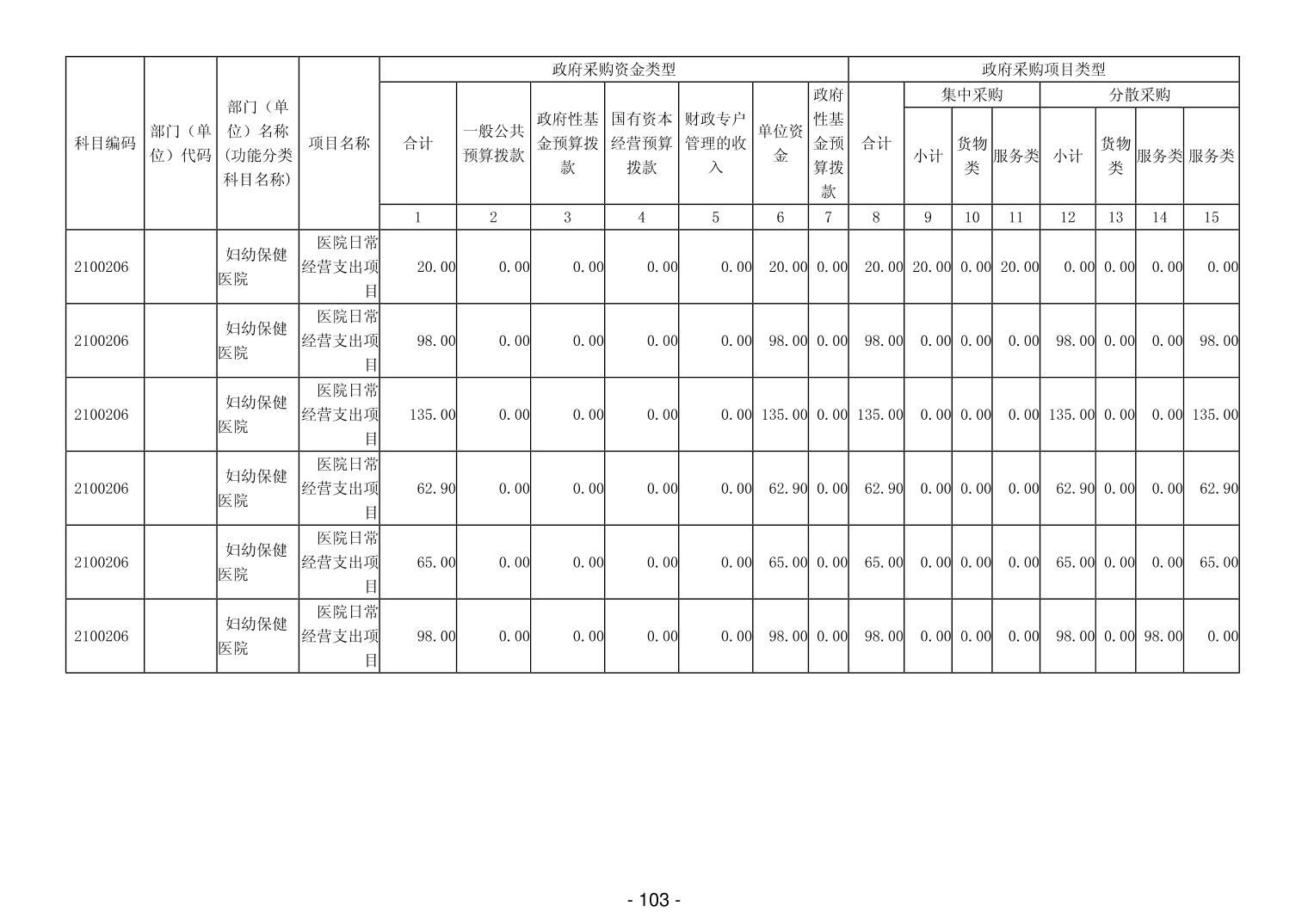 | 科目编码 | 部门（单位）代码 | 部门（单位）名称(功能分类科目名称) | 项目名称 | 政府采购资金类型 | | | | | | | 政府采购项目类型 | | | | | | | |
|---|---|---|---|---|---|---|---|---|---|---|---|---|---|---|---|---|---|---|
| | | | | 合计 | 一般公共预算拨款 | 政府性基金预算拨款 | 国有资本经营预算拨款 | 财政专户管理的收入 | 单位资金 | 政府性基金预算拨款 | 合计 | 集中采购 | | | 分散采购 | | | |
| | | | | | | | | | | | | 小计 | 货物类 | 服务类 | 小计 | 货物类 | 服务类 | 服务类 |
| | | | | 1 | 2 | 3 | 4 | 5 | 6 | 7 | 8 | 9 | 10 | 11 | 12 | 13 | 14 | 15 |
| 2100206 | | 妇幼保健医院 | 医院日常经营支出项目 | 20.00 | 0.00 | 0.00 | 0.00 | 0.00 | 20.00 | 0.00 | 20.00 | 20.00 | 0.00 | 20.00 | 0.00 | 0.00 | 0.00 | 0.00 |
| 2100206 | | 妇幼保健医院 | 医院日常经营支出项目 | 98.00 | 0.00 | 0.00 | 0.00 | 0.00 | 98.00 | 0.00 | 98.00 | 0.00 | 0.00 | 0.00 | 98.00 | 0.00 | 0.00 | 98.00 |
| 2100206 | | 妇幼保健医院 | 医院日常经营支出项目 | 135.00 | 0.00 | 0.00 | 0.00 | 0.00 | 135.00 | 0.00 | 135.00 | 0.00 | 0.00 | 0.00 | 135.00 | 0.00 | 0.00 | 135.00 |
| 2100206 | | 妇幼保健医院 | 医院日常经营支出项目 | 62.90 | 0.00 | 0.00 | 0.00 | 0.00 | 62.90 | 0.00 | 62.90 | 0.00 | 0.00 | 0.00 | 62.90 | 0.00 | 0.00 | 62.90 |
| 2100206 | | 妇幼保健医院 | 医院日常经营支出项目 | 65.00 | 0.00 | 0.00 | 0.00 | 0.00 | 65.00 | 0.00 | 65.00 | 0.00 | 0.00 | 0.00 | 65.00 | 0.00 | 0.00 | 65.00 |
| 2100206 | | 妇幼保健医院 | 医院日常经营支出项目 | 98.00 | 0.00 | 0.00 | 0.00 | 0.00 | 98.00 | 0.00 | 98.00 | 0.00 | 0.00 | 0.00 | 98.00 | 0.00 | 98.00 | 0.00 |

- 103 -